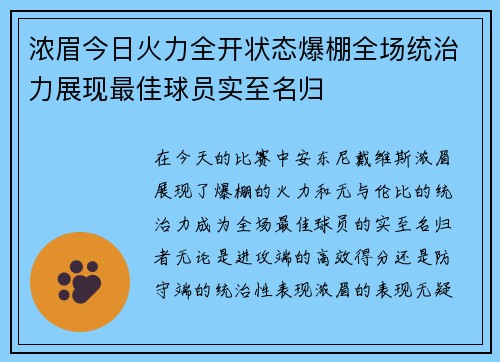 浓眉今日火力全开状态爆棚全场统治力展现最佳球员实至名归

在今天的比赛中安东尼戴维斯浓眉展现了爆棚的火力和无与伦比的统治力成为全场最佳球员的实至名归者无论是进攻端的高效得分还是防守端的统治性表现浓眉的表现无疑